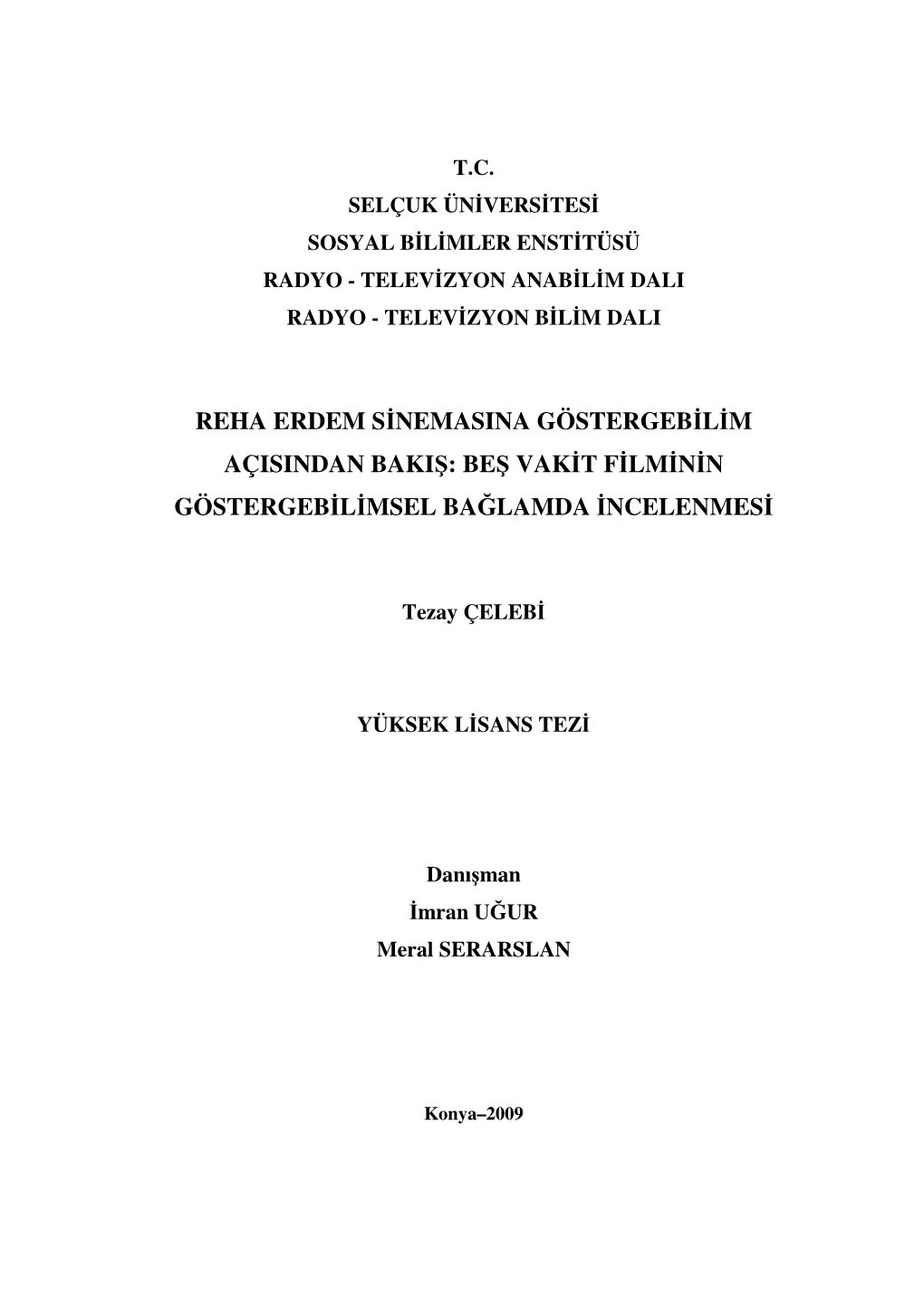 T.C.
SELÇUK ÜNİVERSİTESİ
SOSYAL BİLİMLER ENSTİTÜSÜ
RADYO - TELEVİZYON ANABİLİM DALI
RADYO - TELEVİZYON BİLİM DALI

REHA ERDEM SİNEMASINA GÖSTERGEBİLİM AÇISINDAN BAKIŞ: BEŞ VAKİT FİLMİNİN GÖSTERGEBİLİMSEL BAĞLAMDA İNCELENMESİ

Tezay ÇELEBİ

YÜKSEK LİSANS TEZİ

Danışman
İmran UĞUR
Meral SERARSLAN

Konya–2009